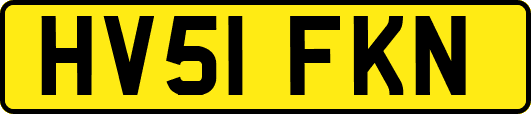 HV51 FKN